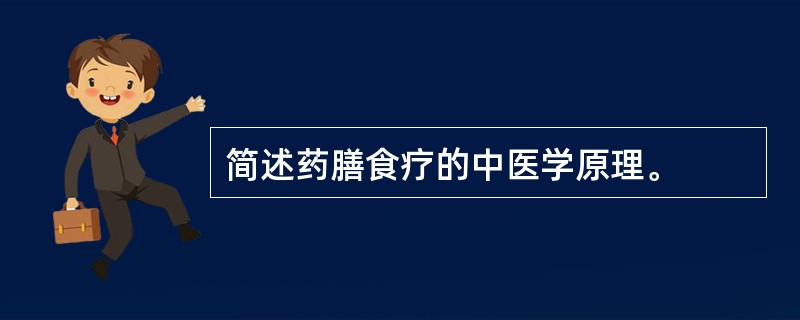 简述药膳食疗的中医学原理。